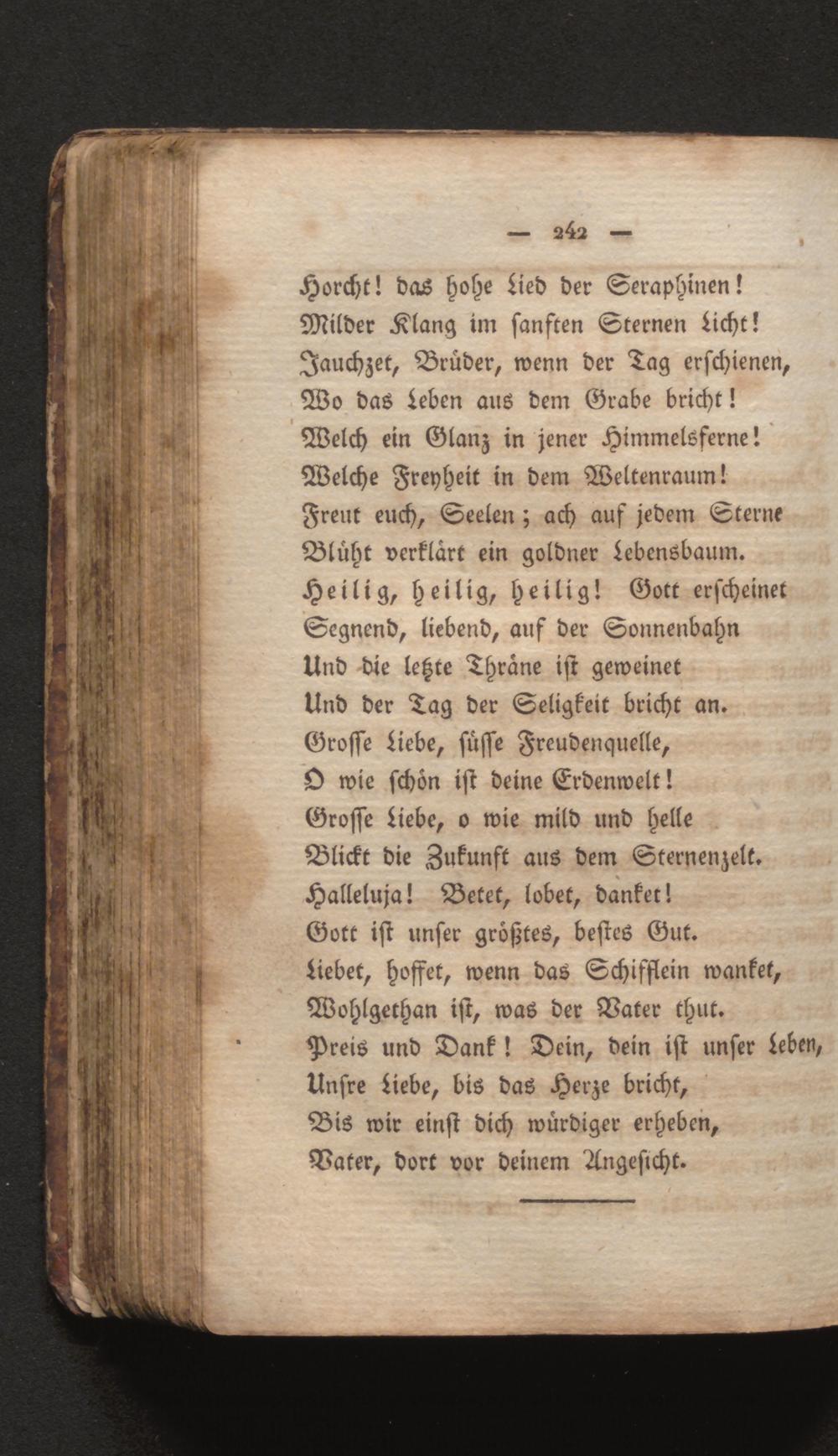 — 242 —

Horcht! das hohe Lied der Seraphinen!
Milder Klang im sanften Sternen Licht!
Jauchzet, Brüder, wenn der Tag erschienen,
Wo das Leben aus dem Grabe bricht!
Welch ein Glanz in jener Himmelsferne!
Welche Freyheit in dem Weltenraum!
Freut euch, Seelen; ach auf jedem Sterne
Blüht verklärt ein goldner Lebensbaum.
Heilig, heilig, heilig! Gott erscheinet
Segnend, liebend, auf der Sonnenbahn
Und die letzte Thräne ist geweinet
Und der Tag der Seligkeit bricht an.
Grosse Liebe, süsse Freudenquelle,
O wie schön ist deine Erdenwelt!
Grosse Liebe, o wie mild und helle
Blickt die Zukunft aus dem Sternenzelt.
Halleluja! Betet, lobet, danket!
Gott ist unser größtes, bestes Gut.
Liebet, hoffet, wenn das Schifflein wanket,
Wohlgethan ist, was der Vater thut.
Preis und Dank! Dein, dein ist unser Leben,
Unsre Liebe, bis das Herze bricht,
Bis wir einst dich würdiger erheben,
Vater, dort vor deinem Angesicht.